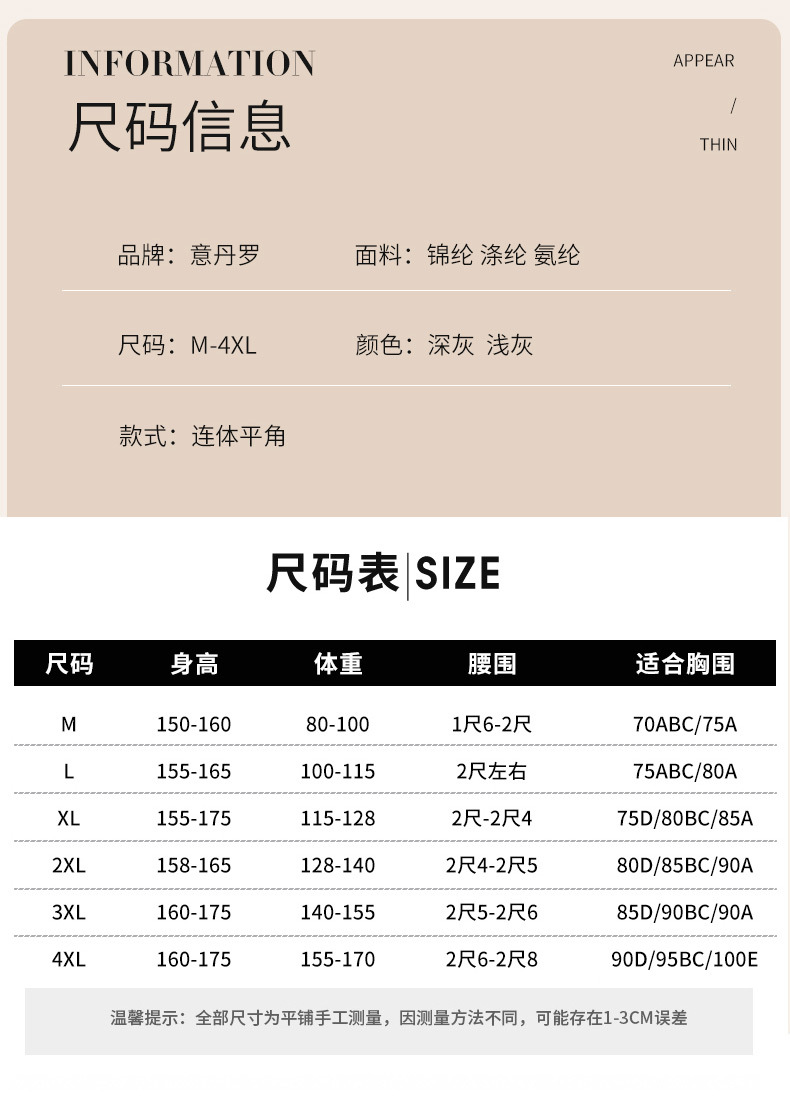 INFORMATION
尺码信息

APPEAR
/
THIN

品牌：意丹罗 面料：锦纶 涤纶 氨纶

尺码：M-4XL 颜色：深灰 浅灰

款式：连体平角

尺码表|SIZE

| 尺码 | 身高 | 体重 | 腰围 | 适合胸围 |
|---|---|---|---|---|
| M | 150-160 | 80-100 | 1尺6-2尺 | 70ABC/75A |
| L | 155-165 | 100-115 | 2尺左右 | 75ABC/80A |
| XL | 155-175 | 115-128 | 2尺-2尺4 | 75D/80BC/85A |
| 2XL | 158-165 | 128-140 | 2尺4-2尺5 | 80D/85BC/90A |
| 3XL | 160-175 | 140-155 | 2尺5-2尺6 | 85D/90BC/90A |
| 4XL | 160-175 | 155-170 | 2尺6-2尺8 | 90D/95BC/100E |

温馨提示：全部尺寸为平铺手工测量，因测量方法不同，可能存在1-3CM误差